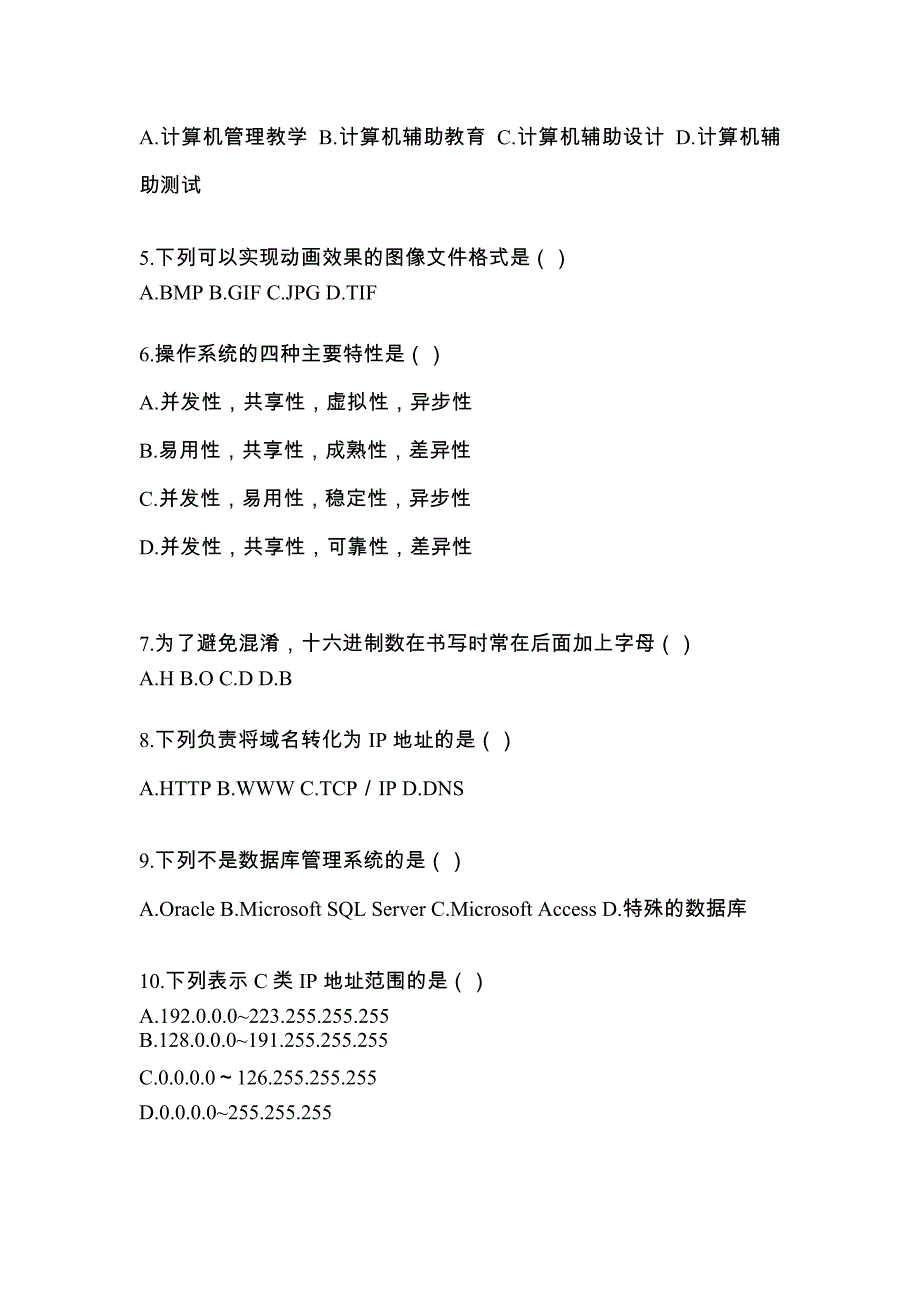 A.计算机管理教学 B.计算机辅助教育 C.计算机辅助设计 D.计算机辅助测试

5.下列可以实现动画效果的图像文件格式是（ ）
A.BMP B.GIF C.JPG D.TIF

6.操作系统的四种主要特性是（ ）

A.并发性，共享性，虚拟性，异步性

B.易用性，共享性，成熟性，差异性

C.并发性，易用性，稳定性，异步性

D.并发性，共享性，可靠性，差异性

7.为了避免混淆，十六进制数在书写时常在后面加上字母（ ）
A.H B.O C.D D.B

8.下列负责将域名转化为 IP 地址的是（ ）

A.HTTP B.WWW C.TCP / IP D.DNS

9.下列不是数据库管理系统的是（ ）

A.Oracle B.Microsoft SQL Server C.Microsoft Access D.特殊的数据库

10.下列表示 C 类 IP 地址范围的是（ ）
A.192.0.0.0~223.255.255.255
B.128.0.0.0~191.255.255.255

C.0.0.0.0～126.255.255.255

D.0.0.0.0~255.255.255